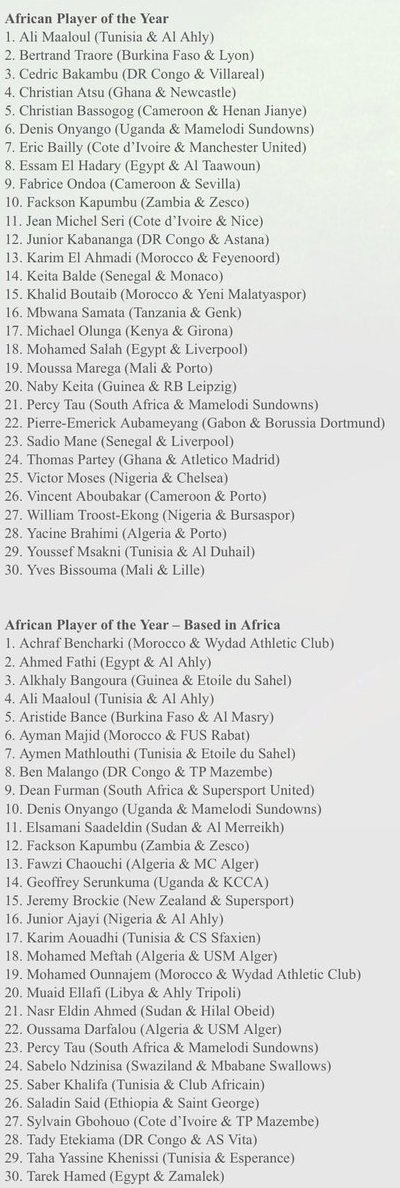 African Player of the Year
1. Ali Maaloul (Tunisia & Al Ahly)
2. Bertrand Traore (Burkina Faso & Lyon)
3. Cedric Bakambu (DR Congo & Villareal)
4. Christian Atsu (Ghana & Newcastle)
5. Christian Bassogog (Cameroon & Henan Jianye)
6. Denis Onyango (Uganda & Mamelodi Sundowns)
7. Eric Bailly (Cote d'Ivoire & Manchester United)
8. Essam El Hadary (Egypt & Al Taawoun)
9. Fabrice Ondoa (Cameroon & Sevilla)
10. Fackson Kapumbu (Zambia & Zesco)
11. Jean Michel Seri (Cote d'Ivoire & Nice)
12. Junior Kabananga (DR Congo & Astana)
13. Karim El Ahmadi (Morocco & Feyenoord)
14. Keita Balde (Senegal & Monaco)
15. Khalid Boutaib (Morocco & Yeni Malatyaspor)
16. Mbwana Samata (Tanzania & Genk)
17. Michael Olunga (Kenya & Girona)
18. Mohamed Salah (Egypt & Liverpool)
19. Moussa Marega (Mali & Porto)
20. Naby Keita (Guinea & RB Leipzig)
21. Percy Tau (South Africa & Mamelodi Sundowns)
22. Pierre-Emerick Aubameyang (Gabon & Borussia Dortmund)
23. Sadio Mane (Senegal & Liverpool)
24. Thomas Partey (Ghana & Atletico Madrid)
25. Victor Moses (Nigeria & Chelsea)
26. Vincent Aboubakar (Cameroon & Porto)
27. William Troost-Ekong (Nigeria & Bursaspor)
28. Yacine Brahimi (Algeria & Porto)
29. Youssef Msakni (Tunisia & Al Duhail)
30. Yves Bissouma (Mali & Lille)

African Player of the Year – Based in Africa
1. Achraf Bencharki (Morocco & Wydad Athletic Club)
2. Ahmed Fathi (Egypt & Al Ahly)
3. Alkhaly Bangoura (Guinea & Etoile du Sahel)
4. Ali Maaloul (Tunisia & Al Ahly)
5. Aristide Bance (Burkina Faso & Al Masry)
6. Ayman Majid (Morocco & FUS Rabat)
7. Aymen Mathlouthi (Tunisia & Etoile du Sahel)
8. Ben Malango (DR Congo & TP Mazembe)
9. Dean Furman (South Africa & Supersport United)
10. Denis Onyango (Uganda & Mamelodi Sundowns)
11. Elsamani Saadeldin (Sudan & Al Merreikh)
12. Fackson Kapumbu (Zambia & Zesco)
13. Fawzi Chaouchi (Algeria & MC Alger)
14. Geoffrey Serunkuma (Uganda & KCCA)
15. Jeremy Brockie (New Zealand & Supersport)
16. Junior Ajayi (Nigeria & Al Ahly)
17. Karim Aouadhi (Tunisia & CS Sfaxien)
18. Mohamed Meftah (Algeria & USM Alger)
19. Mohamed Ounnajem (Morocco & Wydad Athletic Club)
20. Muaid Ellafi (Libya & Ahly Tripoli)
21. Nasr Eldin Ahmed (Sudan & Hilal Obeid)
22. Oussama Darfalou (Algeria & USM Alger)
23. Percy Tau (South Africa & Mamelodi Sundowns)
24. Sabelo Ndzinisa (Swaziland & Mbabane Swallows)
25. Saber Khalifa (Tunisia & Club Africain)
26. Saladin Said (Ethiopia & Saint George)
27. Sylvain Gbohouo (Cote d'Ivoire & TP Mazembe)
28. Tady Etekiama (DR Congo & AS Vita)
29. Taha Yassine Khenissi (Tunisia & Esperance)
30. Tarek Hamed (Egypt & Zamalek)